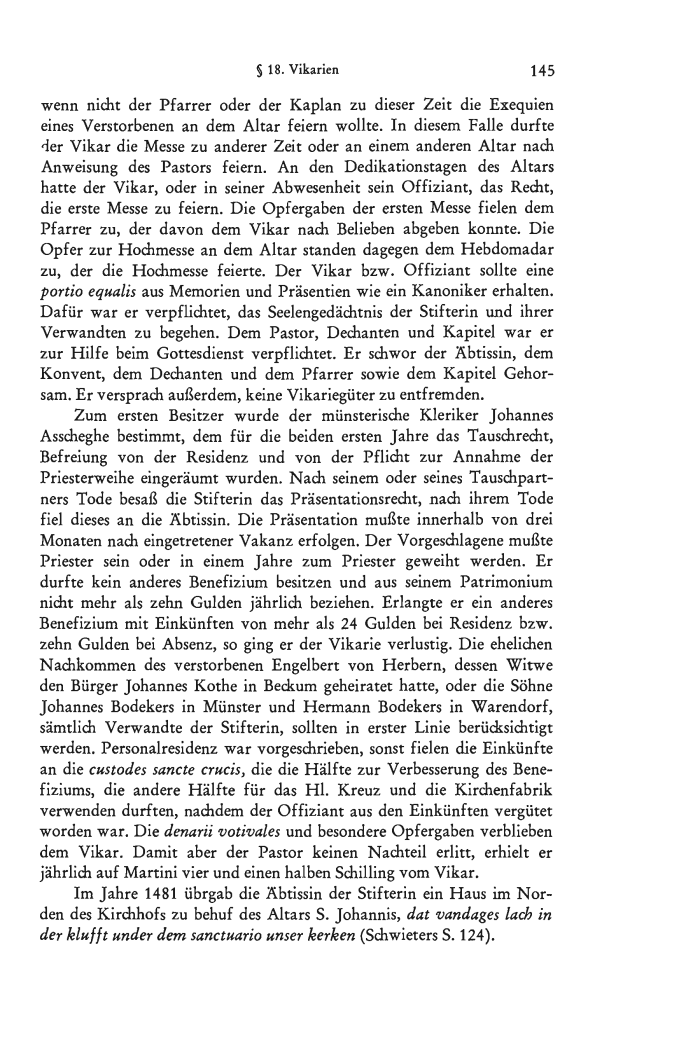 § 18. Vikarien 145

wenn nicht der Pfarrer oder der Kaplan zu dieser Zeit die Exequien eines Verstorbenen an dem Altar feiern wollte. In diesem Falle durfte der Vikar die Messe zu anderer Zeit oder an einem anderen Altar nach Anweisung des Pastors feiern. An den Dedikationstagen des Altars hatte der Vikar, oder in seiner Abwesenheit sein Offiziant, das Recht, die erste Messe zu feiern. Die Opfergaben der ersten Messe fielen dem Pfarrer zu, der davon dem Vikar nach Belieben abgeben konnte. Die Opfer zur Hochmesse an dem Altar standen dagegen dem Hebdomadar zu, der die Hochmesse feierte. Der Vikar bzw. Offiziant sollte eine portio equalis aus Memorien und Präsentien wie ein Kanoniker erhalten. Dafür war er verpflichtet, das Seelengedächtnis der Stifterin und ihrer Verwandten zu begehen. Dem Pastor, Dechanten und Kapitel war er zur Hilfe beim Gottesdienst verpflichtet. Er schwor der Äbtissin, dem Konvent, dem Dechanten und dem Pfarrer sowie dem Kapitel Gehorsam. Er versprach außerdem, keine Vikariegüter zu entfremden.

Zum ersten Besitzer wurde der münsterische Kleriker Johannes Asscheghe bestimmt, dem für die beiden ersten Jahre das Tauschrecht, Befreiung von der Residenz und von der Pflicht zur Annahme der Priesterweihe eingeräumt wurden. Nach seinem oder seines Tauschpartners Tode besaß die Stifterin das Präsentationsrecht, nach ihrem Tode fiel dieses an die Äbtissin. Die Präsentation mußte innerhalb von drei Monaten nach eingetretener Vakanz erfolgen. Der Vorgeschlagene mußte Priester sein oder in einem Jahre zum Priester geweiht werden. Er durfte kein anderes Benefizium besitzen und aus seinem Patrimonium nicht mehr als zehn Gulden jährlich beziehen. Erlangte er ein anderes Benefizium mit Einkünften von mehr als 24 Gulden bei Residenz bzw. zehn Gulden bei Absenz, so ging er der Vikarie verlustig. Die ehelichen Nachkommen des verstorbenen Engelbert von Herbern, dessen Witwe den Bürger Johannes Kothe in Beckum geheiratet hatte, oder die Söhne Johannes Bodekers in Münster und Hermann Bodekers in Warendorf, sämtlich Verwandte der Stifterin, sollten in erster Linie berücksichtigt werden. Personalresidenz war vorgeschrieben, sonst fielen die Einkünfte an die custodes sancte crucis, die die Hälfte zur Verbesserung des Benefiziums, die andere Hälfte für das Hl. Kreuz und die Kirchenfabrik verwenden durften, nachdem der Offiziant aus den Einkünften vergütet worden war. Die denarii votivales und besondere Opfergaben verblieben dem Vikar. Damit aber der Pastor keinen Nachteil erlitt, erhielt er jährlich auf Martini vier und einen halben Schilling vom Vikar.

Im Jahre 1481 übrgab die Äbtissin der Stifterin ein Haus im Norden des Kirchhofs zu behuf des Altars S. Johannis, dat vandages lach in der klufft under dem sanctuario unser kerken (Schwieters S. 124).